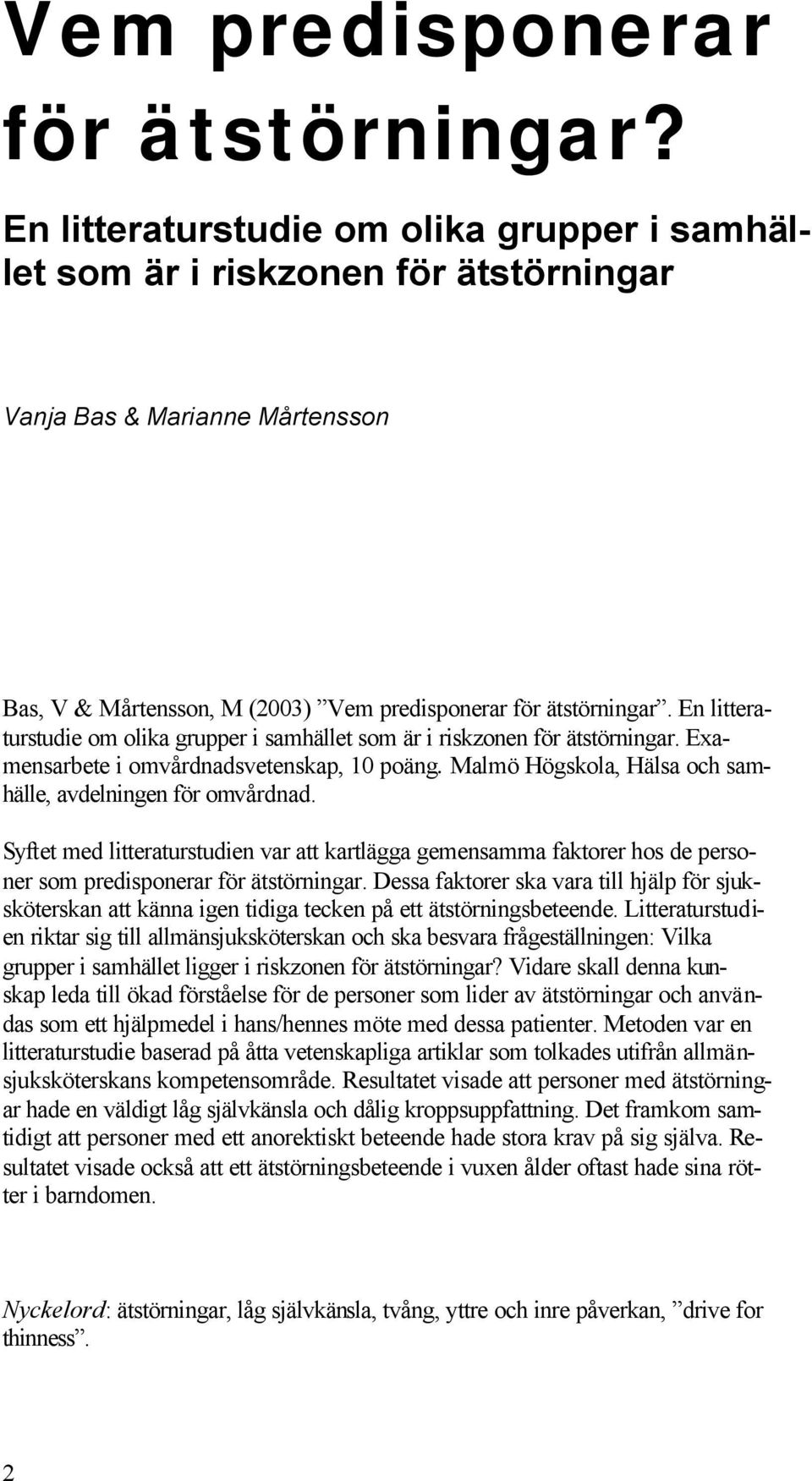 Vem predisponerar för ätstörningar?

En litteraturstudie om olika grupper i samhället som är i riskzonen för ätstörningar

Vanja Bas & Marianne Mårtensson

Bas, V & Mårtensson, M (2003) ”Vem predisponerar för ätstörningar”. En litteraturstudie om olika grupper i samhället som är i riskzonen för ätstörningar. Examensarbete i omvårdnadsvetenskap, 10 poäng. Malmö Högskola, Hälsa och samhälle, avdelningen för omvårdnad.

Syftet med litteraturstudien var att kartlägga gemensamma faktorer hos de personer som predisponerar för ätstörningar. Dessa faktorer ska vara till hjälp för sjuksköterskan att känna igen tidiga tecken på ett ätstörningsbeteende. Litteraturstudien riktar sig till allmänsjuksköterskan och ska besvara frågeställningen: Vilka grupper i samhället ligger i riskzonen för ätstörningar? Vidare skall denna kunskap leda till ökad förståelse för de personer som lider av ätstörningar och användas som ett hjälpmedel i hans/hennes möte med dessa patienter. Metoden var en litteraturstudie baserad på åtta vetenskapliga artiklar som tolkades utifrån allmänsjuksköterskans kompetensområde. Resultatet visade att personer med ätstörningar hade en väldigt låg självkänsla och dålig kroppsuppfattning. Det framkom samtidigt att personer med ett anorektiskt beteende hade stora krav på sig själva. Resultatet visade också att ett ätstörningsbeteende i vuxen ålder oftast hade sina rötter i barndomen.

Nyckelord: ätstörningar, låg självkänsla, tvång, yttre och inre påverkan, ”drive for thinness”.

2